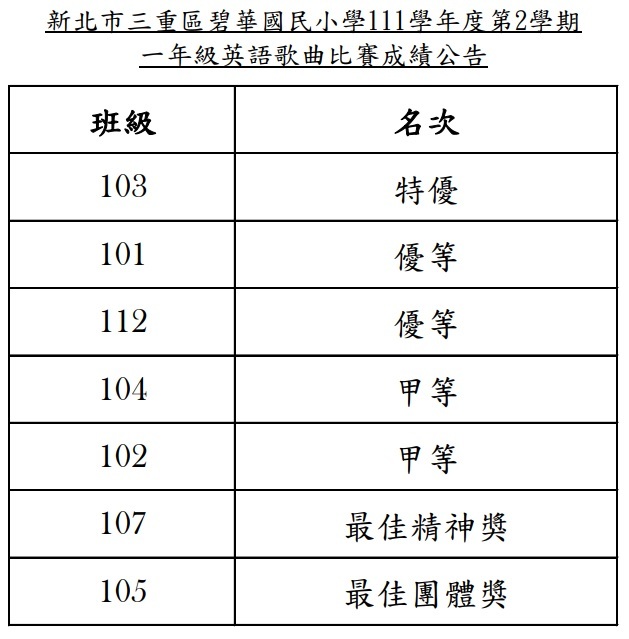 新北市三重區碧華國民小學111學年度第2學期
一年級英語歌曲比賽成績公告

| 班級 | 名次 |
|---|---|
| 103 | 特優 |
| 101 | 優等 |
| 112 | 優等 |
| 104 | 甲等 |
| 102 | 甲等 |
| 107 | 最佳精神獎 |
| 105 | 最佳團體獎 |